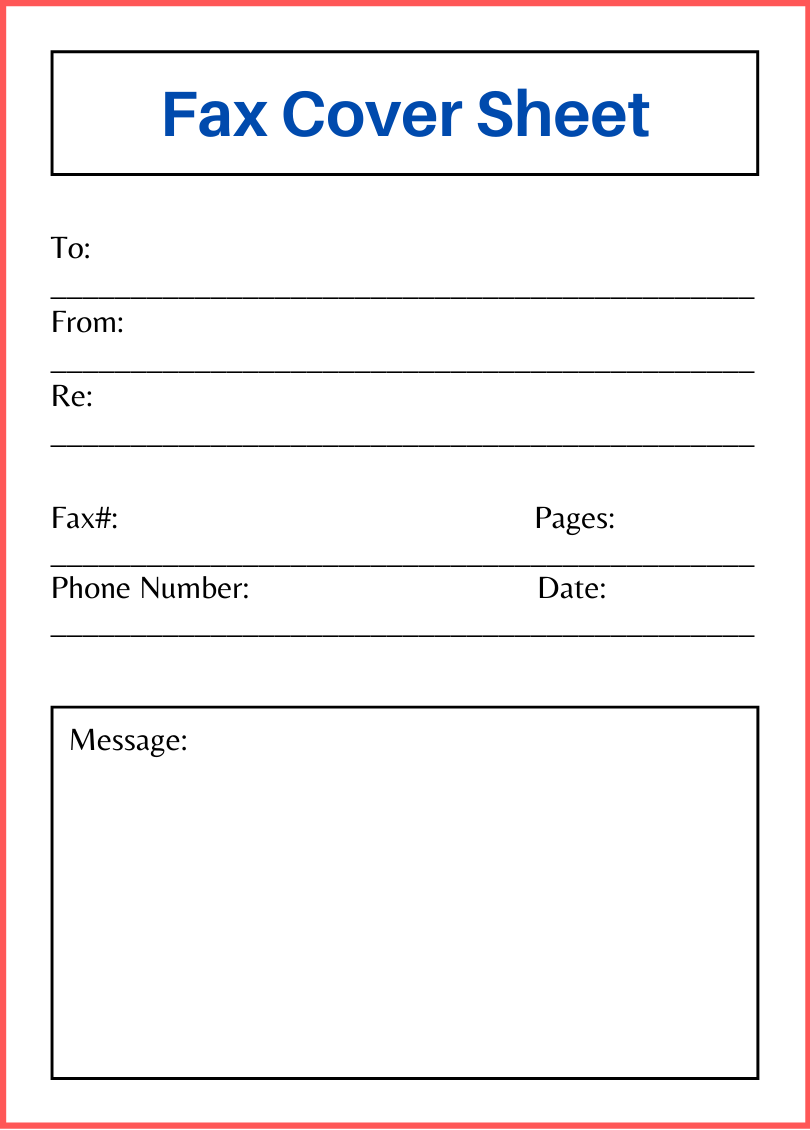 Fax Cover Sheet

To:

From:

Re:

Fax#: Pages:

Phone Number: Date:

Message: